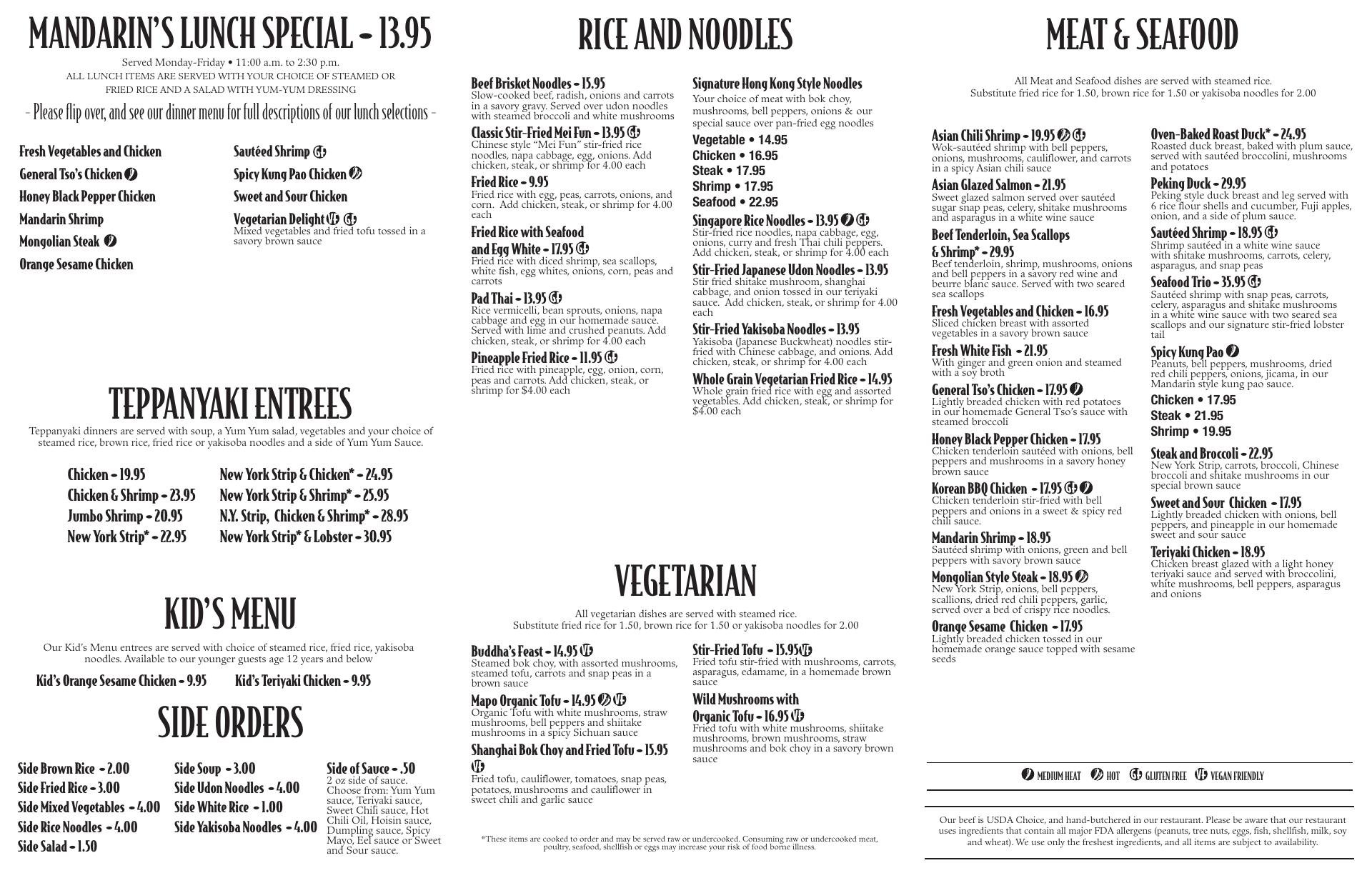 MANDARIN'S LUNCH SPECIAL - 13.95

Served Monday-Friday • 11:00 a.m. to 2:30 p.m.
ALL LUNCH ITEMS ARE SERVED WITH YOUR CHOICE OF STEAMED OR FRIED RICE AND A SALAD WITH YUM-YUM DRESSING

- Please flip over, and see our dinner menu for full descriptions of our lunch selections -

Fresh Vegetables and Chicken
General Tso's Chicken
Honey Black Pepper Chicken
Mandarin Shrimp
Mongolian Steak
Orange Sesame Chicken

Sautéed Shrimp GF
Spicy Kung Pao Chicken
Sweet and Sour Chicken
Vegetarian Delight VF GF
Mixed vegetables and fried tofu tossed in a savory brown sauce

TEPPANYAKI ENTREES

Teppanyaki dinners are served with soup, a Yum Yum salad, vegetables and your choice of steamed rice, brown rice, fried rice or yakisoba noodles and a side of Yum Yum Sauce.

Chicken - 19.95
Chicken & Shrimp - 23.95
Jumbo Shrimp - 20.95
New York Strip* - 22.95

New York Strip & Chicken* - 24.95
New York Strip & Shrimp* - 25.95
N.Y. Strip, Chicken & Shrimp* - 28.95
New York Strip* & Lobster - 30.95

KID'S MENU

Our Kid's Menu entrees are served with choice of steamed rice, fried rice, yakisoba noodles. Available to our younger guests age 12 years and below

Kid's Orange Sesame Chicken - 9.95
Kid's Teriyaki Chicken - 9.95

SIDE ORDERS

Side Brown Rice - 2.00
Side Fried Rice - 3.00
Side Mixed Vegetables - 4.00
Side Rice Noodles - 4.00
Side Salad - 1.50

Side Soup - 3.00
Side Udon Noodles - 4.00
Side White Rice - 1.00
Side Yakisoba Noodles - 4.00

Side of Sauce - .50
2 oz side of sauce. Choose from: Yum Yum sauce, Teriyaki sauce, Sweet Chili sauce, Hot Chili Oil, Hoisin sauce, Dumpling sauce, Spicy Mayo, Eel sauce or Sweet and Sour sauce.

RICE AND NOODLES

Beef Brisket Noodles - 15.95
Slow-cooked beef, radish, onions and carrots in a savory gravy. Served over udon noodles with steamed broccoli and white mushrooms

Classic Stir-Fried Mei Fun - 13.95 GF
Chinese style "Mei Fun" stir-fried rice noodles, napa cabbage, egg, onions. Add chicken, steak, or shrimp for 4.00 each

Fried Rice - 9.95
Fried rice with egg, peas, carrots, onions, and corn. Add chicken, steak, or shrimp for 4.00 each

Fried Rice with Seafood and Egg White - 17.95 GF
Fried rice with diced shrimp, sea scallops, white fish, egg whites, onions, corn, peas and carrots

Pad Thai - 13.95 GF
Rice vermicelli, bean sprouts, onions, napa cabbage and egg in our homemade sauce. Served with lime and crushed peanuts. Add chicken, steak, or shrimp for 4.00 each

Pineapple Fried Rice - 11.95 GF
Fried rice with pineapple, egg, onion, corn, peas and carrots. Add chicken, steak, or shrimp for $4.00 each

Signature Hong Kong Style Noodles
Your choice of meat with bok choy, mushrooms, bell peppers, onions & our special sauce over pan-fried egg noodles
Vegetable • 14.95
Chicken • 16.95
Steak • 17.95
Shrimp • 17.95
Seafood • 22.95

Singapore Rice Noodles - 13.95 GF
Stir-fried rice noodles, napa cabbage, egg, onions, curry and fresh Thai chili peppers. Add chicken, steak, or shrimp for 4.00 each

Stir-Fried Japanese Udon Noodles - 13.95
Stir fried shitake mushroom, shanghai cabbage, and onion tossed in our teriyaki sauce. Add chicken, steak, or shrimp for 4.00 each

Stir-Fried Yakisoba Noodles - 13.95
Yakisoba (Japanese Buckwheat) noodles stir-fried with Chinese cabbage, and onions. Add chicken, steak, or shrimp for 4.00 each

Whole Grain Vegetarian Fried Rice - 14.95
Whole grain fried rice with egg and assorted vegetables. Add chicken, steak, or shrimp for $4.00 each

VEGETARIAN

All vegetarian dishes are served with steamed rice.
Substitute fried rice for 1.50, brown rice for 1.50 or yakisoba noodles for 2.00

Buddha's Feast - 14.95 VF
Steamed bok choy, with assorted mushrooms, steamed tofu, carrots and snap peas in a brown sauce

Mapo Organic Tofu - 14.95 VF
Organic Tofu with white mushrooms, straw mushrooms, bell peppers and shiitake mushrooms in a spicy Sichuan sauce

Shanghai Bok Choy and Fried Tofu - 15.95 VF
Fried tofu, cauliflower, tomatoes, snap peas, potatoes, mushrooms and cauliflower in sweet chili and garlic sauce

Stir-Fried Tofu - 15.95 VF
Fried tofu stir-fried with mushrooms, carrots, asparagus, edamame, in a homemade brown sauce

Wild Mushrooms with Organic Tofu - 16.95 VF
Fried tofu with white mushrooms, shiitake mushrooms, brown mushrooms, straw mushrooms and bok choy in a savory brown sauce

*These items are cooked to order and may be served raw or undercooked. Consuming raw or undercooked meat, poultry, seafood, shellfish or eggs may increase your risk of food borne illness.

MEAT & SEAFOOD

All Meat and Seafood dishes are served with steamed rice.
Substitute fried rice for 1.50, brown rice for 1.50 or yakisoba noodles for 2.00

Asian Chili Shrimp - 19.95 GF
Wok-sautéed shrimp with bell peppers, onions, mushrooms, cauliflower, and carrots in a spicy Asian chili sauce

Asian Glazed Salmon - 21.95
Sweet glazed salmon served over sautéed sugar snap peas, celery, shitake mushrooms and asparagus in a white wine sauce

Beef Tenderloin, Sea Scallops & Shrimp* - 29.95
Beef tenderloin, shrimp, mushrooms, onions and bell peppers in a savory red wine and beurre blanc sauce. Served with two seared sea scallops

Fresh Vegetables and Chicken - 16.95
Sliced chicken breast with assorted vegetables in a savory brown sauce

Fresh White Fish - 21.95
With ginger and green onion and steamed with a soy broth

General Tso's Chicken - 17.95
Lightly breaded chicken with red potatoes in our homemade General Tso's sauce with steamed broccoli

Honey Black Pepper Chicken - 17.95
Chicken tenderloin sautéed with onions, bell peppers and mushrooms in a savory honey brown sauce

Korean BBQ Chicken - 17.95 GF
Chicken tenderloin stir-fried with bell peppers and onions in a sweet & spicy red chili sauce.

Mandarin Shrimp - 18.95
Sautéed shrimp with onions, green and bell peppers with savory brown sauce

Mongolian Style Steak - 18.95
New York Strip, onions, bell peppers, scallions, dried red chili peppers, garlic, served over a bed of crispy rice noodles.

Orange Sesame Chicken - 17.95
Lightly breaded chicken tossed in our homemade orange sauce topped with sesame seeds

Oven-Baked Roast Duck* - 24.95
Roasted duck breast, baked with plum sauce, served with sautéed broccolini, mushrooms and potatoes

Peking Duck - 29.95
Peking style duck breast and leg served with 6 rice flour shells and cucumber, Fuji apples, onion, and a side of plum sauce.

Sautéed Shrimp - 18.95 GF
Shrimp sautéed in a white wine sauce with shitake mushrooms, carrots, celery, asparagus, and snap peas

Seafood Trio - 35.95 GF
Sautéed shrimp with snap peas, carrots, celery, asparagus and shitake mushrooms in a white wine sauce with two seared sea scallops and our signature stir-fried lobster tail

Spicy Kung Pao
Peanuts, bell peppers, mushrooms, dried red chili peppers, onions, jicama, in our Mandarin style kung pao sauce.
Chicken • 17.95
Steak • 21.95
Shrimp • 19.95

Steak and Broccoli - 22.95
New York Strip, carrots, broccoli, Chinese broccoli and shitake mushrooms in our special brown sauce

Sweet and Sour Chicken - 17.95
Lightly breaded chicken with onions, bell peppers, and pineapple in our homemade sweet and sour sauce

Teriyaki Chicken - 18.95
Chicken breast glazed with a light honey teriyaki sauce and served with broccolini, white mushrooms, bell peppers, asparagus and onions

MEDIUM HEAT HOT GF GLUTEN FREE VF VEGAN FRIENDLY

Our beef is USDA Choice, and hand-butchered in our restaurant. Please be aware that our restaurant uses ingredients that contain all major FDA allergens (peanuts, tree nuts, eggs, fish, shellfish, milk, soy and wheat). We use only the freshest ingredients, and all items are subject to availability.